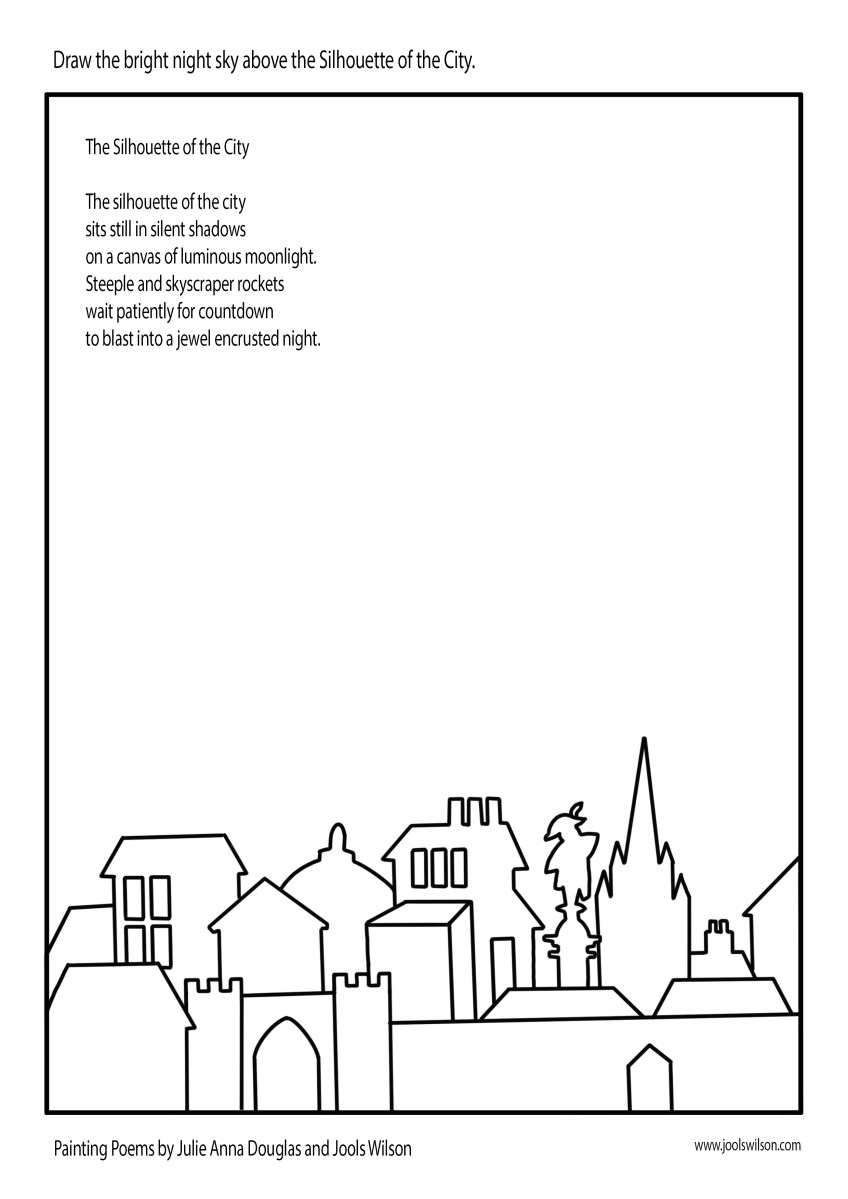 Draw the bright night sky above the Silhouette of the City.

The Silhouette of the City

The silhouette of the city
sits still in silent shadows
on a canvas of luminous moonlight.
Steeple and skyscraper rockets
wait patiently for countdown
to blast into a jewel encrusted night.

Painting Poems by Julie Anna Douglas and Jools Wilson

www.joolswilson.com